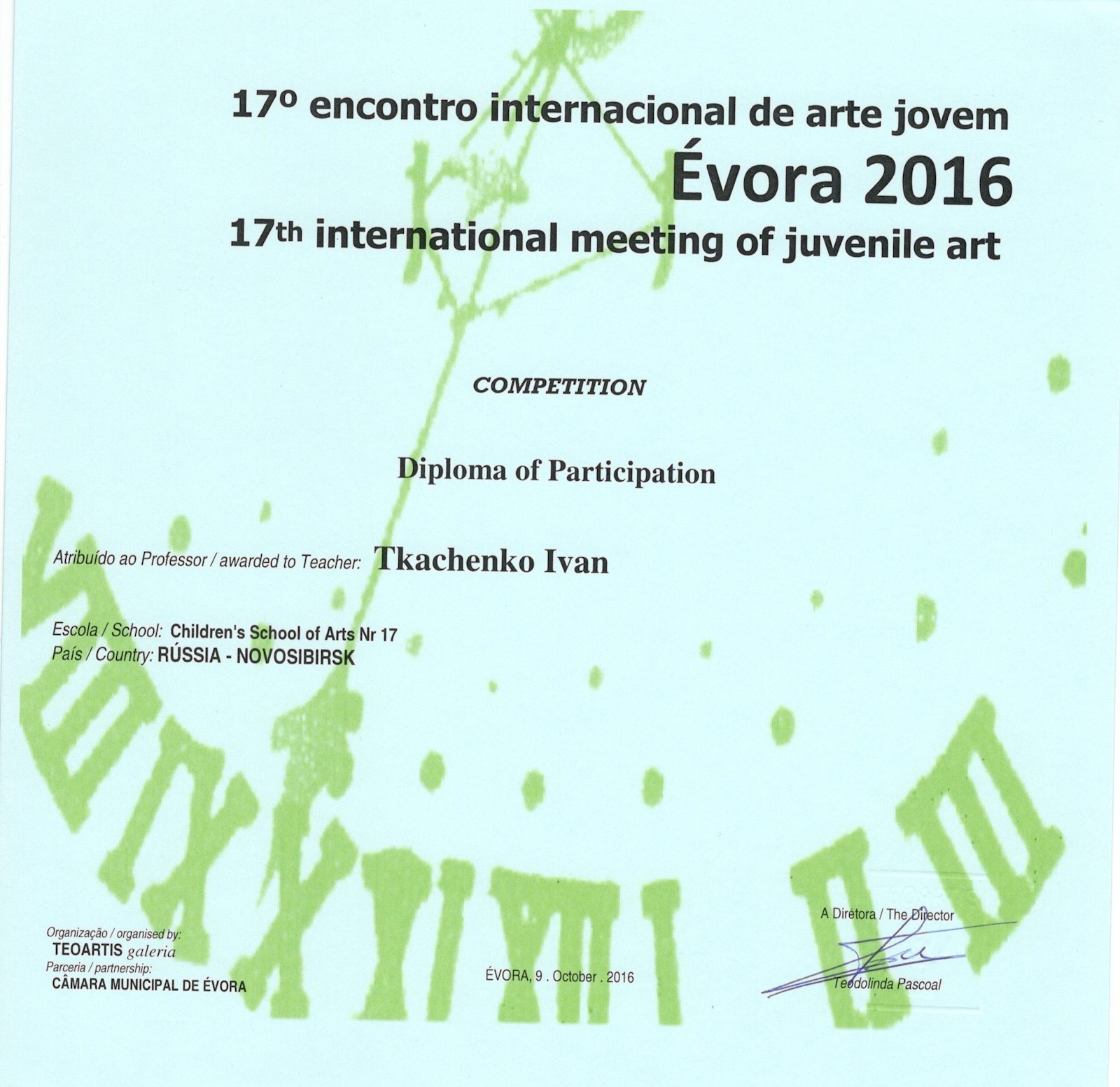 17º encontro internacional de arte jovem
Évora 2016
17th international meeting of juvenile art

COMPETITION

Diploma of Participation

Atribuído ao Professor / awarded to Teacher: Tkachenko Ivan

Escola / School: Children's School of Arts Nr 17
País / Country: RÚSSIA - NOVOSIBIRSK

Organização / organised by:
TEOARTIS galeria
Parceria / partnership:
CÂMARA MUNICIPAL DE ÉVORA

ÉVORA, 9 . October . 2016

A Diretora / The Director
Teodolinda Pascoal